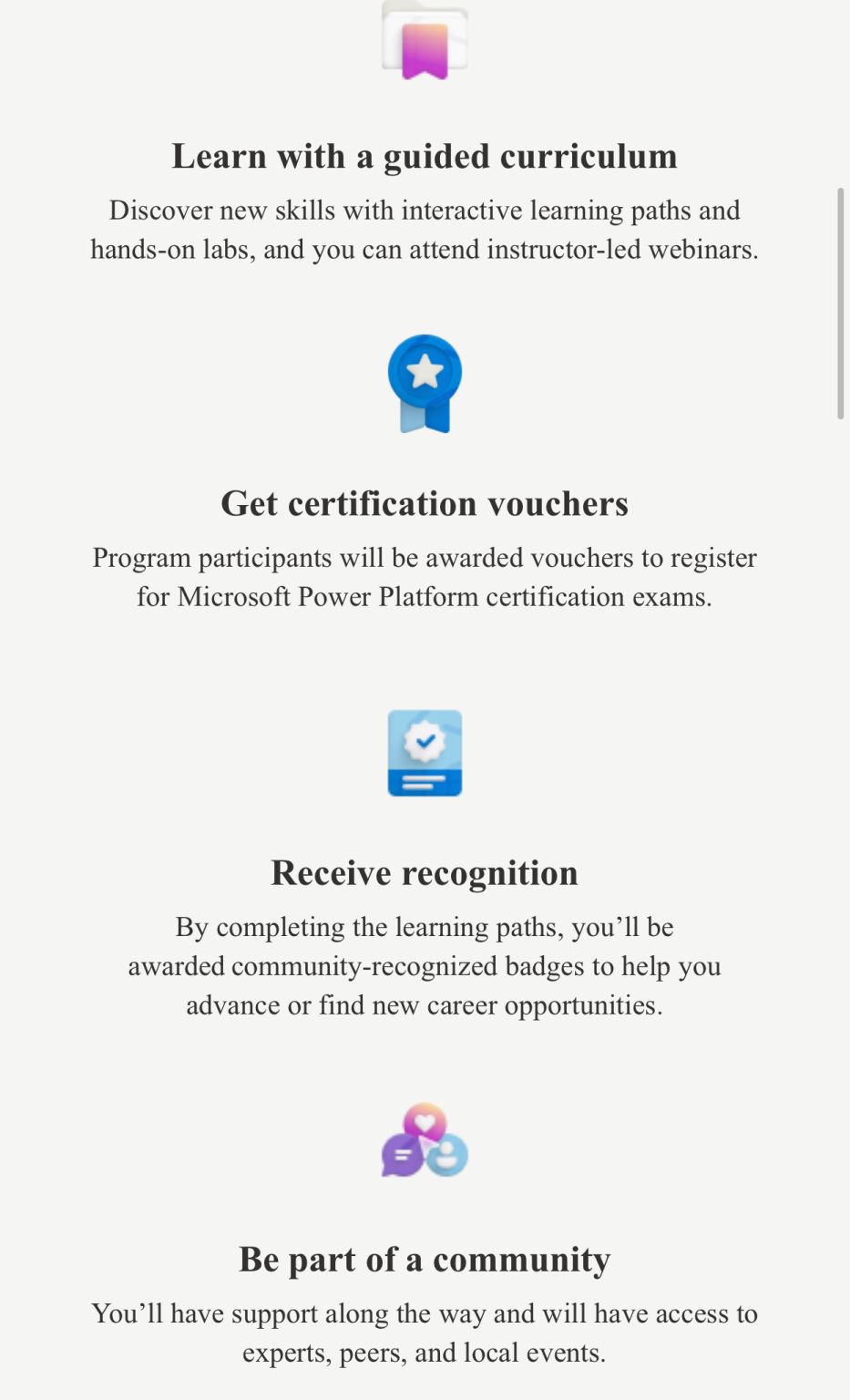 Learn with a guided curriculum

Discover new skills with interactive learning paths and hands-on labs, and you can attend instructor-led webinars.

Get certification vouchers

Program participants will be awarded vouchers to register for Microsoft Power Platform certification exams.

Receive recognition

By completing the learning paths, you’ll be awarded community-recognized badges to help you advance or find new career opportunities.

Be part of a community

You’ll have support along the way and will have access to experts, peers, and local events.